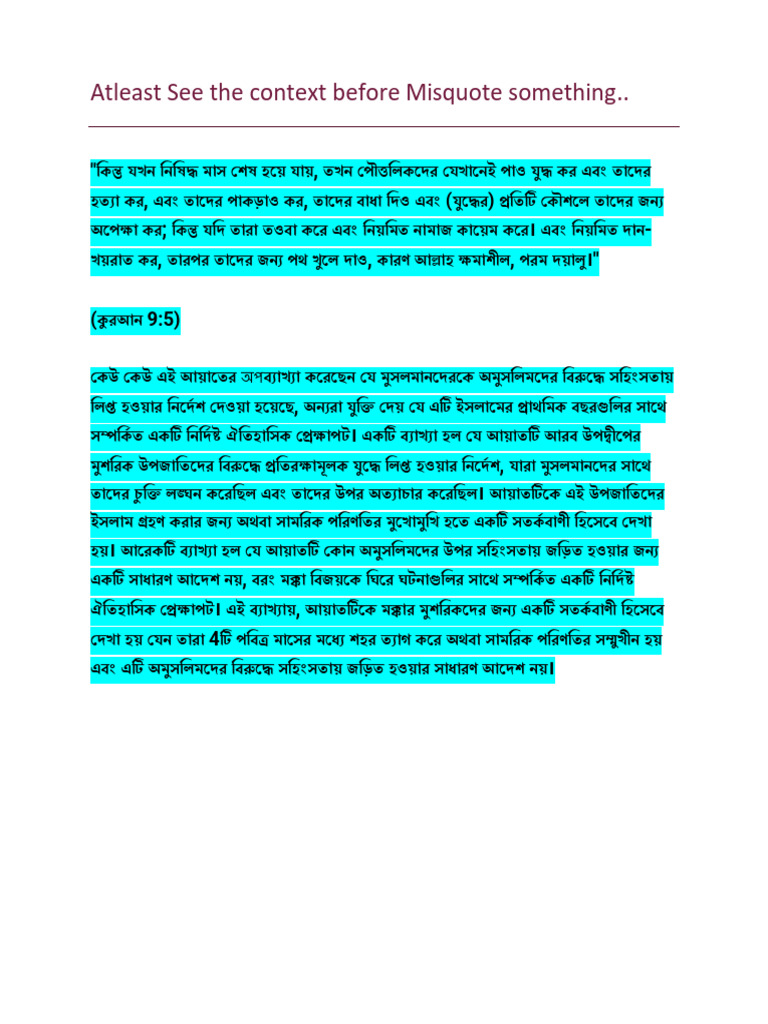 Atleast See the context before Misquote something..

"কিন্তু যখন নিষিদ্ধ মাস শেষ হয়ে যায়, তখন পৌত্তলিকদের যেখানেই পাও যুদ্ধ কর এবং তাদের হত্যা কর, এবং তাদের পাকড়াও কর, তাদের বাধা দিও এবং (যুদ্ধের) প্রতিটি কৌশলে তাদের জন্য অপেক্ষা কর; কিন্তু যদি তারা তওবা করে এবং নিয়মিত নামাজ কায়েম করে। এবং নিয়মিত দান-খয়রাত কর, তারপর তাদের জন্য পথ খুলে দাও, কারণ আল্লাহ ক্ষমাশীল, পরম দয়ালু।"

(কুরআন 9:5)

কেউ কেউ এই আয়াতের অপব্যাখ্যা করেছেন যে মুসলমানদেরকে অমুসলিমদের বিরুদ্ধে সহিংসতায় লিপ্ত হওয়ার নির্দেশ দেওয়া হয়েছে, অন্যরা যুক্তি দেয় যে এটি ইসলামের প্রাথমিক বছরগুলির সাথে সম্পর্কিত একটি নির্দিষ্ট ঐতিহাসিক প্রেক্ষাপট। একটি ব্যাখ্যা হল যে আয়াতটি আরব উপদ্বীপের মুশরিক উপজাতিদের বিরুদ্ধে প্রতিরক্ষামূলক যুদ্ধে লিপ্ত হওয়ার নির্দেশ, যারা মুসলমানদের সাথে তাদের চুক্তি লঙ্ঘন করেছিল এবং তাদের উপর অত্যাচার করেছিল। আয়াতটিকে এই উপজাতিদের ইসলাম গ্রহণ করার জন্য অথবা সামরিক পরিণতির মুখোমুখি হতে একটি সতর্কবাণী হিসেবে দেখা হয়। আরেকটি ব্যাখ্যা হল যে আয়াতটি কোন অমুসলিমদের উপর সহিংসতায় জড়িত হওয়ার জন্য একটি সাধারণ আদেশ নয়, বরং মক্কা বিজয়কে ঘিরে ঘটনাগুলির সাথে সম্পর্কিত একটি নির্দিষ্ট ঐতিহাসিক প্রেক্ষাপট। এই ব্যাখ্যায়, আয়াতটিকে মক্কার মুশরিকদের জন্য একটি সতর্কবাণী হিসেবে দেখা হয় যেন তারা 4টি পবিত্র মাসের মধ্যে শহর ত্যাগ করে অথবা সামরিক পরিণতির সম্মুখীন হয় এবং এটি অমুসলিমদের বিরুদ্ধে সহিংসতায় জড়িত হওয়ার সাধারণ আদেশ নয়।